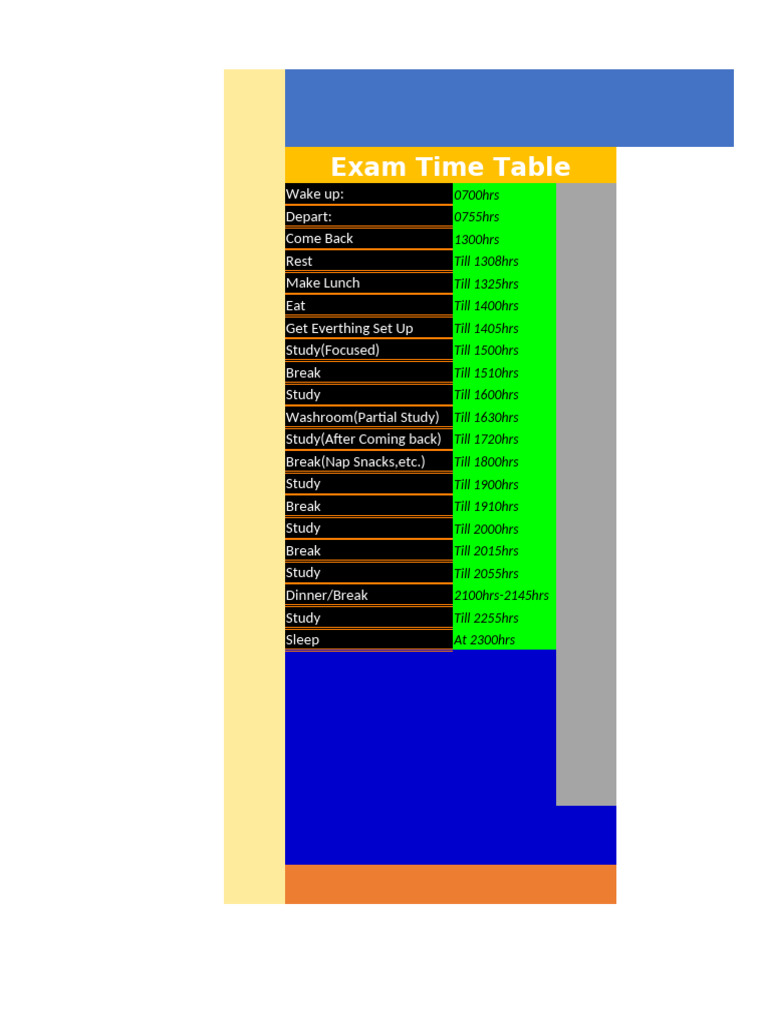 Exam Time Table

| | |
|---|---|
| Wake up: | 0700hrs |
| Depart: | 0755hrs |
| Come Back | 1300hrs |
| Rest | Till 1308hrs |
| Make Lunch | Till 1325hrs |
| Eat | Till 1400hrs |
| Get Everthing Set Up | Till 1405hrs |
| Study(Focused) | Till 1500hrs |
| Break | Till 1510hrs |
| Study | Till 1600hrs |
| Washroom(Partial Study) | Till 1630hrs |
| Study(After Coming back) | Till 1720hrs |
| Break(Nap Snacks,etc.) | Till 1800hrs |
| Study | Till 1900hrs |
| Break | Till 1910hrs |
| Study | Till 2000hrs |
| Break | Till 2015hrs |
| Study | Till 2055hrs |
| Dinner/Break | 2100hrs-2145hrs |
| Study | Till 2255hrs |
| Sleep | At 2300hrs |